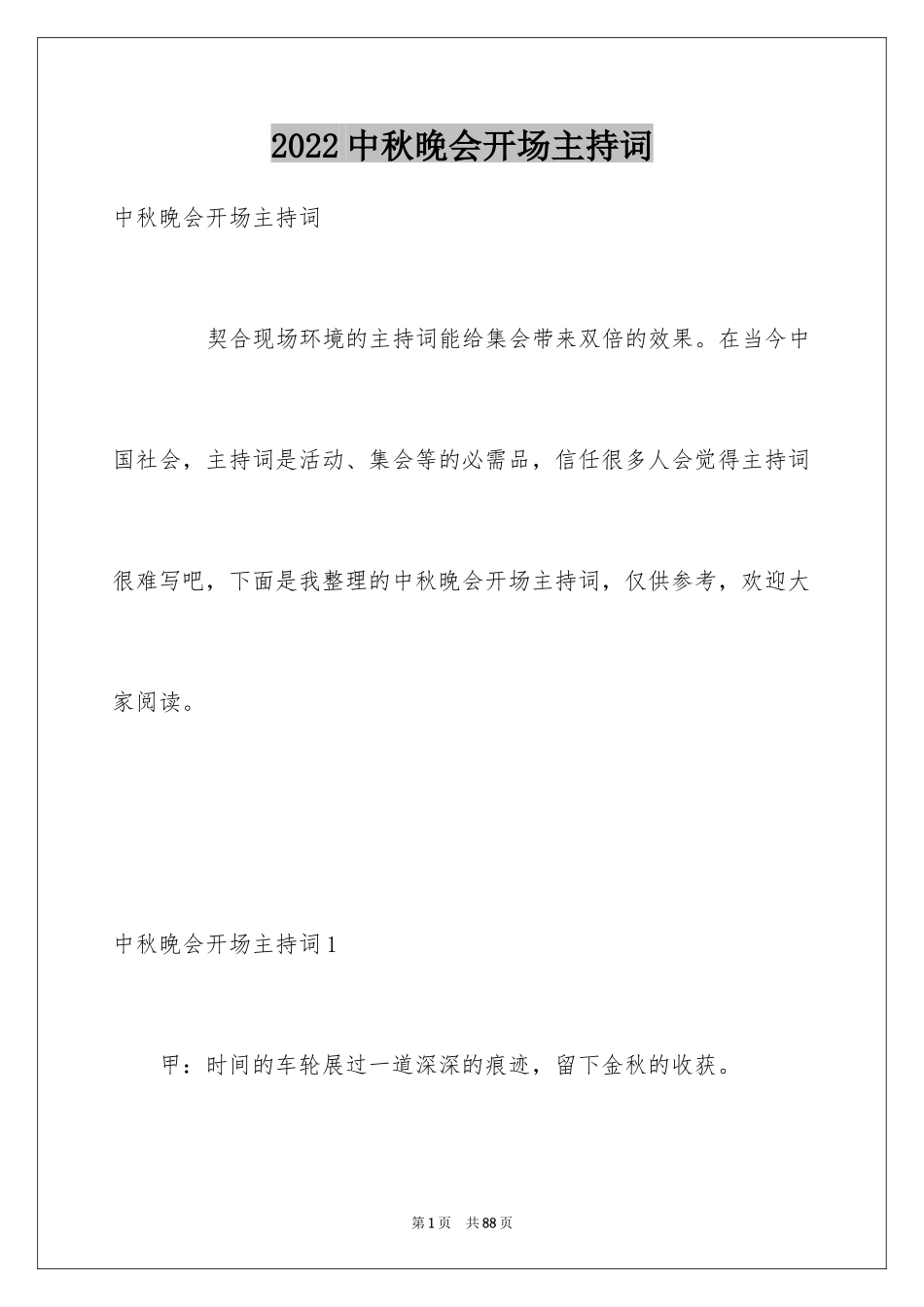 2022 中秋晚会开场主持词

中秋晚会开场主持词

契合现场环境的主持词能给集会带来双倍的效果。在当今中国社会，主持词是活动、集会等的必需品，信任很多人会觉得主持词很难写吧，下面是我整理的中秋晚会开场主持词，仅供参考，欢迎大家阅读。

中秋晚会开场主持词 1

甲：时间的车轮展过一道深深的痕迹，留下金秋的收获。

第 1 页 共 88 页